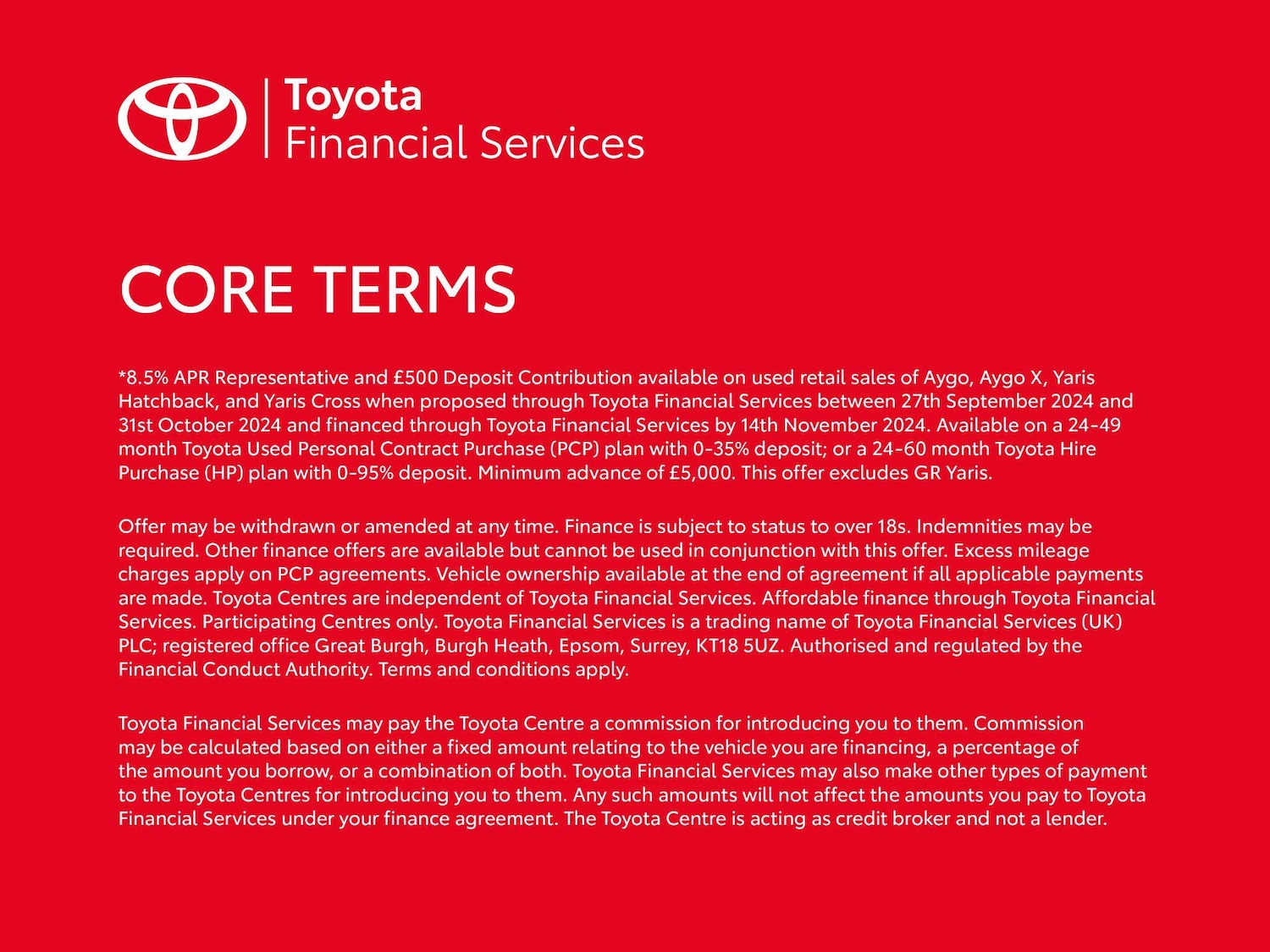 Toyota
Financial Services

CORE TERMS

*8.5% APR Representative and £500 Deposit Contribution available on used retail sales of Aygo, Aygo X, Yaris Hatchback, and Yaris Cross when proposed through Toyota Financial Services between 27th September 2024 and 31st October 2024 and financed through Toyota Financial Services by 14th November 2024. Available on a 24-49 month Toyota Used Personal Contract Purchase (PCP) plan with 0-35% deposit; or a 24-60 month Toyota Hire Purchase (HP) plan with 0-95% deposit. Minimum advance of £5,000. This offer excludes GR Yaris.

Offer may be withdrawn or amended at any time. Finance is subject to status to over 18s. Indemnities may be required. Other finance offers are available but cannot be used in conjunction with this offer. Excess mileage charges apply on PCP agreements. Vehicle ownership available at the end of agreement if all applicable payments are made. Toyota Centres are independent of Toyota Financial Services. Affordable finance through Toyota Financial Services. Participating Centres only. Toyota Financial Services is a trading name of Toyota Financial Services (UK) PLC; registered office Great Burgh, Burgh Heath, Epsom, Surrey, KT18 5UZ. Authorised and regulated by the Financial Conduct Authority. Terms and conditions apply.

Toyota Financial Services may pay the Toyota Centre a commission for introducing you to them. Commission may be calculated based on either a fixed amount relating to the vehicle you are financing, a percentage of the amount you borrow, or a combination of both. Toyota Financial Services may also make other types of payment to the Toyota Centres for introducing you to them. Any such amounts will not affect the amounts you pay to Toyota Financial Services under your finance agreement. The Toyota Centre is acting as credit broker and not a lender.